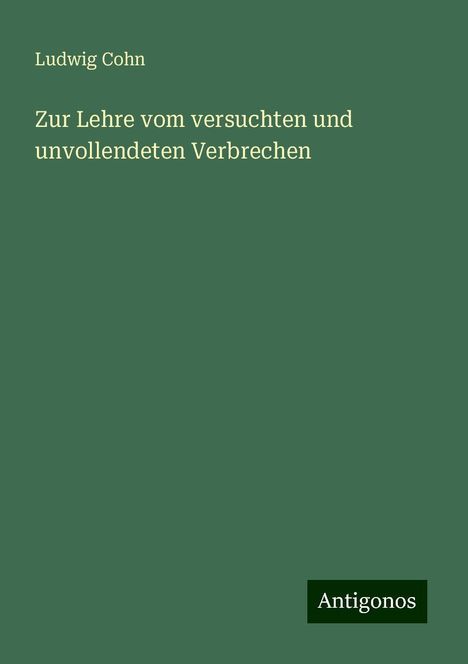 Ludwig Cohn

Zur Lehre vom versuchten und unvollendeten Verbrechen

Antigonos